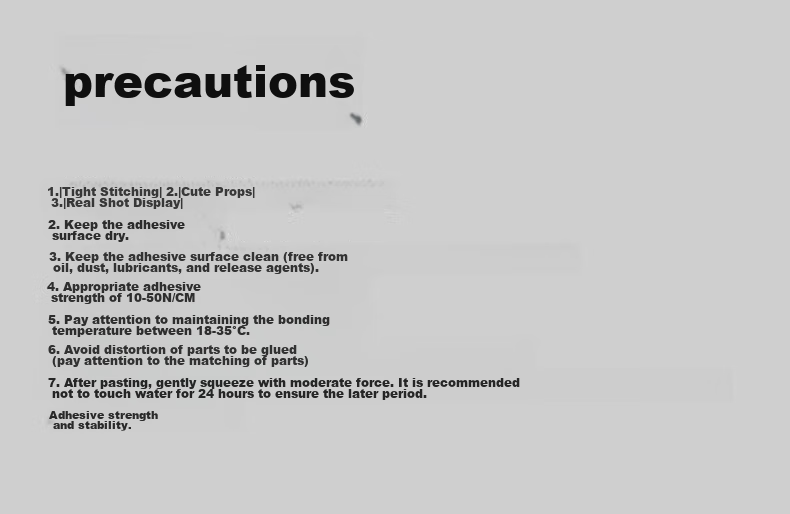 precautions

1.|Tight Stitching| 2.|Cute Props| 3.|Real Shot Display|

2. Keep the adhesive surface dry.

3. Keep the adhesive surface clean (free from oil, dust, lubricants, and release agents).

4. Appropriate adhesive strength of 10-50N/CM

5. Pay attention to maintaining the bonding temperature between 18-35°C.

6. Avoid distortion of parts to be glued (pay attention to the matching of parts)

7. After pasting, gently squeeze with moderate force. It is recommended not to touch water for 24 hours to ensure the later period.

Adhesive strength and stability.